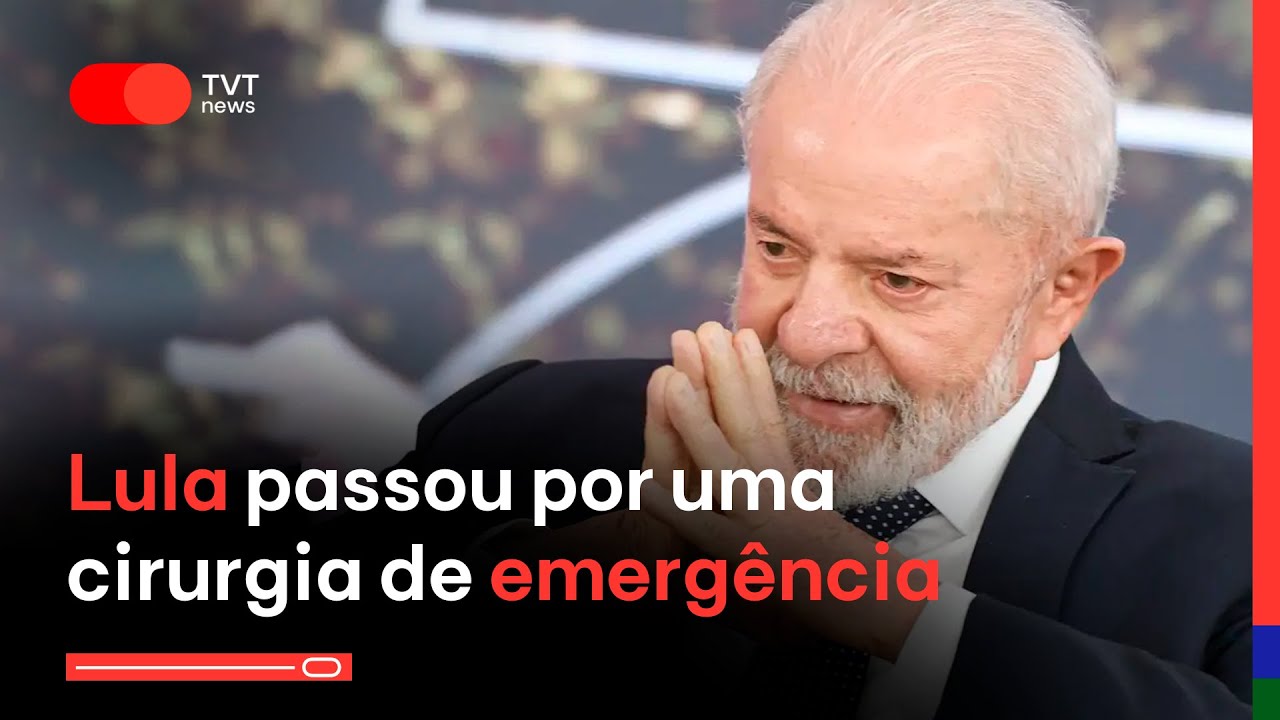 TVT news

Lula passou por uma cirurgia de emergência